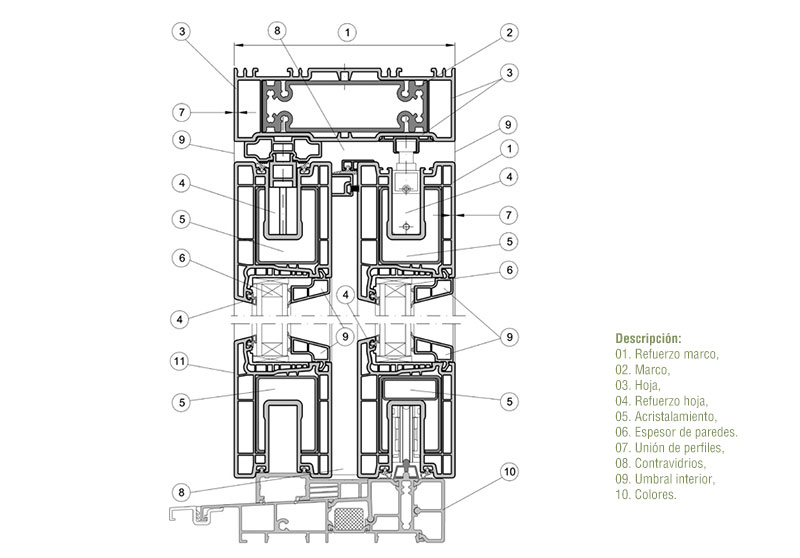 3
8
1
2
3
7
9
9
1
4
4
7
5
5
6
6
4
4
9
9
11
5
5
8
10

Descripción:
01. Refuerzo marco,
02. Marco,
03. Hoja,
04. Refuerzo hoja,
05. Acristalamiento,
06. Espesor de paredes.
07. Unión de perfiles,
08. Contravidrios,
09. Umbral interior,
10. Colores.